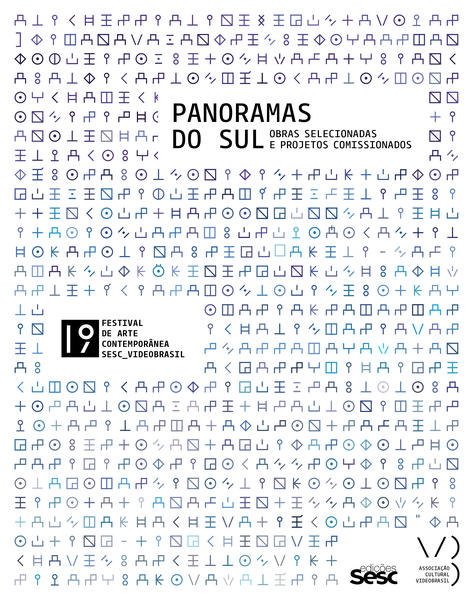 PANORAMAS DO SUL
OBRAS SELECIONADAS
E PROJETOS COMISSIONADOS

19
FESTIVAL
DE ARTE
CONTEMPORÂNEA
SESC_VIDEOBRASIL

edições
sesc

ASSOCIAÇÃO
CULTURAL
VIDEOBRASIL